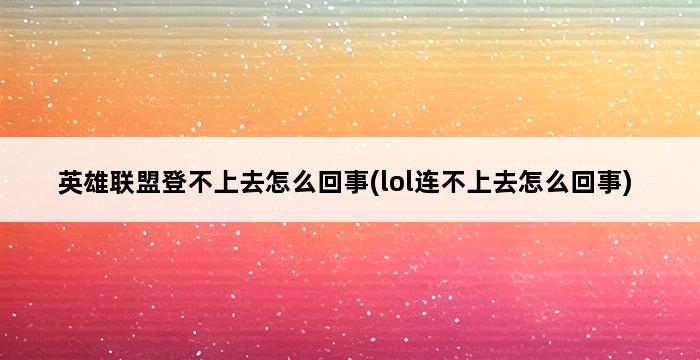 英雄联盟登不上去怎么回事(lol连不上去怎么回事)